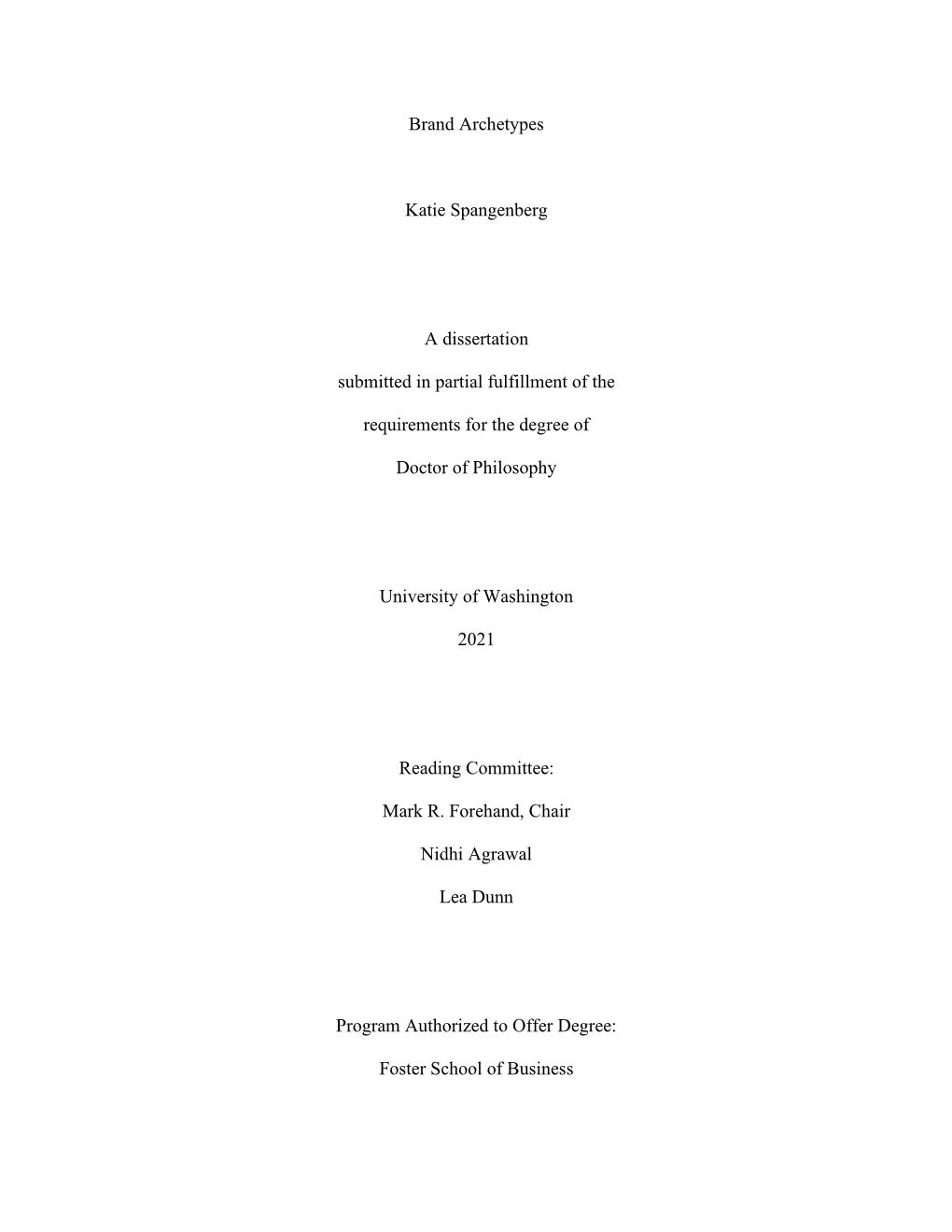 Brand Archetypes

Katie Spangenberg

A dissertation

submitted in partial fulfillment of the

requirements for the degree of

Doctor of Philosophy

University of Washington

2021

Reading Committee:

Mark R. Forehand, Chair

Nidhi Agrawal

Lea Dunn

Program Authorized to Offer Degree:

Foster School of Business